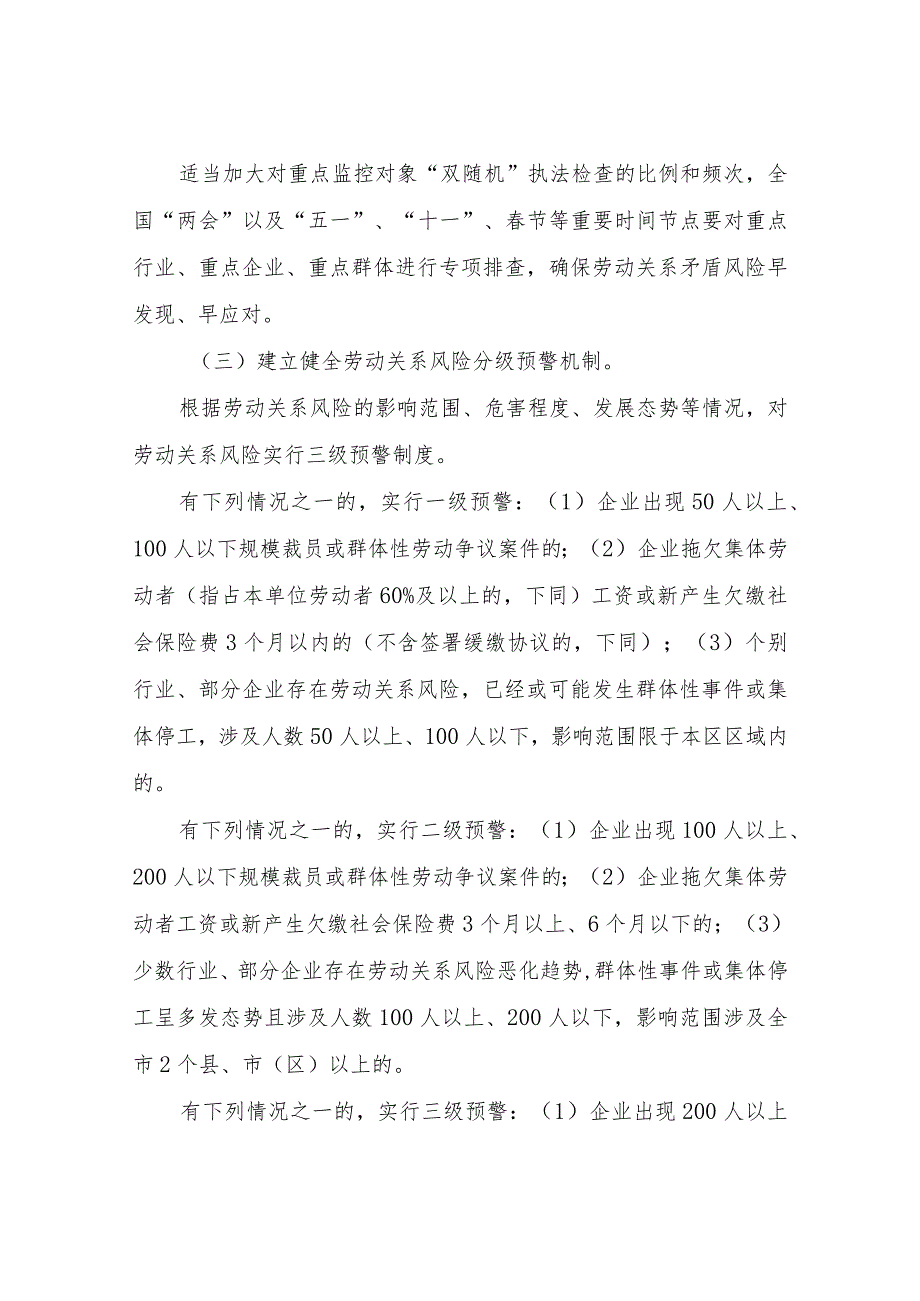 适当加大对重点监控对象“双随机”执法检查的比例和频次，全国“两会”以及“五一”、“十一”、春节等重要时间节点要对重点行业、重点企业、重点群体进行专项排查，确保劳动关系矛盾风险早发现、早应对。

（三）建立健全劳动关系风险分级预警机制。

根据劳动关系风险的影响范围、危害程度、发展态势等情况，对劳动关系风险实行三级预警制度。

有下列情况之一的，实行一级预警：（1）企业出现50人以上、100人以下规模裁员或群体性劳动争议案件的；（2）企业拖欠集体劳动者（指占本单位劳动者60%及以上的，下同）工资或新产生欠缴社会保险费3个月以内的（不含签署缓缴协议的，下同）；（3）个别行业、部分企业存在劳动关系风险，已经或可能发生群体性事件或集体停工，涉及人数50人以上、100人以下，影响范围限于本区区域内的。

有下列情况之一的，实行二级预警：（1）企业出现100人以上、200人以下规模裁员或群体性劳动争议案件的；（2）企业拖欠集体劳动者工资或新产生欠缴社会保险费3个月以上、6个月以下的；（3）少数行业、部分企业存在劳动关系风险恶化趋势，群体性事件或集体停工呈多发态势且涉及人数100人以上、200人以下，影响范围涉及全市2个县、市（区）以上的。

有下列情况之一的，实行三级预警：（1）企业出现200人以上